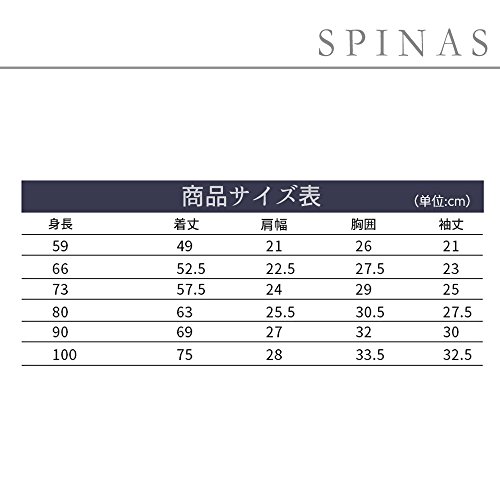 SPINAS

商品サイズ表
(単位:cm)

| 身長 | 着丈 | 肩幅 | 胸囲 | 袖丈 |
|---|---|---|---|---|
| 59 | 49 | 21 | 26 | 21 |
| 66 | 52.5 | 22.5 | 27.5 | 23 |
| 73 | 57.5 | 24 | 29 | 25 |
| 80 | 63 | 25.5 | 30.5 | 27.5 |
| 90 | 69 | 27 | 32 | 30 |
| 100 | 75 | 28 | 33.5 | 32.5 |